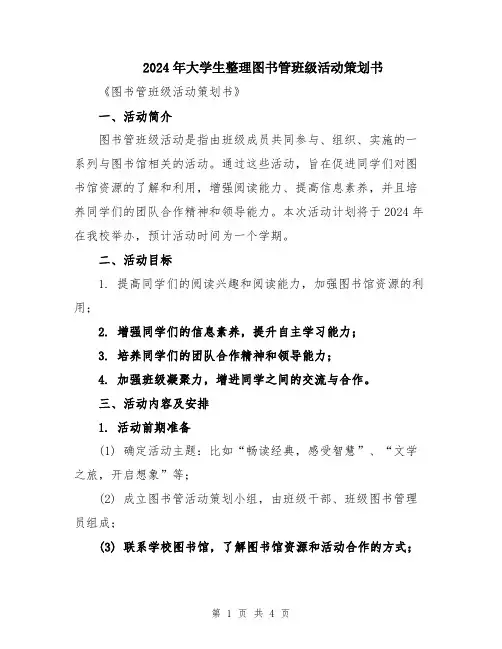 2024年大学生整理图书管班级活动策划书

《图书管班级活动策划书》

一、活动简介

图书管班级活动是指由班级成员共同参与、组织、实施的一系列与图书馆相关的活动。通过这些活动，旨在促进同学们对图书馆资源的了解和利用，增强阅读能力、提高信息素养，并且培养同学们的团队合作精神和领导能力。本次活动计划将于2024年在我校举办，预计活动时间为一个学期。

二、活动目标

1. 提高同学们的阅读兴趣和阅读能力，加强图书馆资源的利用；

2. 增强同学们的信息素养，提升自主学习能力；

3. 培养同学们的团队合作精神和领导能力；

4. 加强班级凝聚力，增进同学之间的交流与合作。

三、活动内容及安排

1. 活动前期准备

(1) 确定活动主题：比如“畅读经典，感受智慧”、“文学之旅，开启想象”等；

(2) 成立图书管活动策划小组，由班级干部、班级图书管理员组成；

(3) 联系学校图书馆，了解图书馆资源和活动合作的方式；

第 1 页 共 4 页